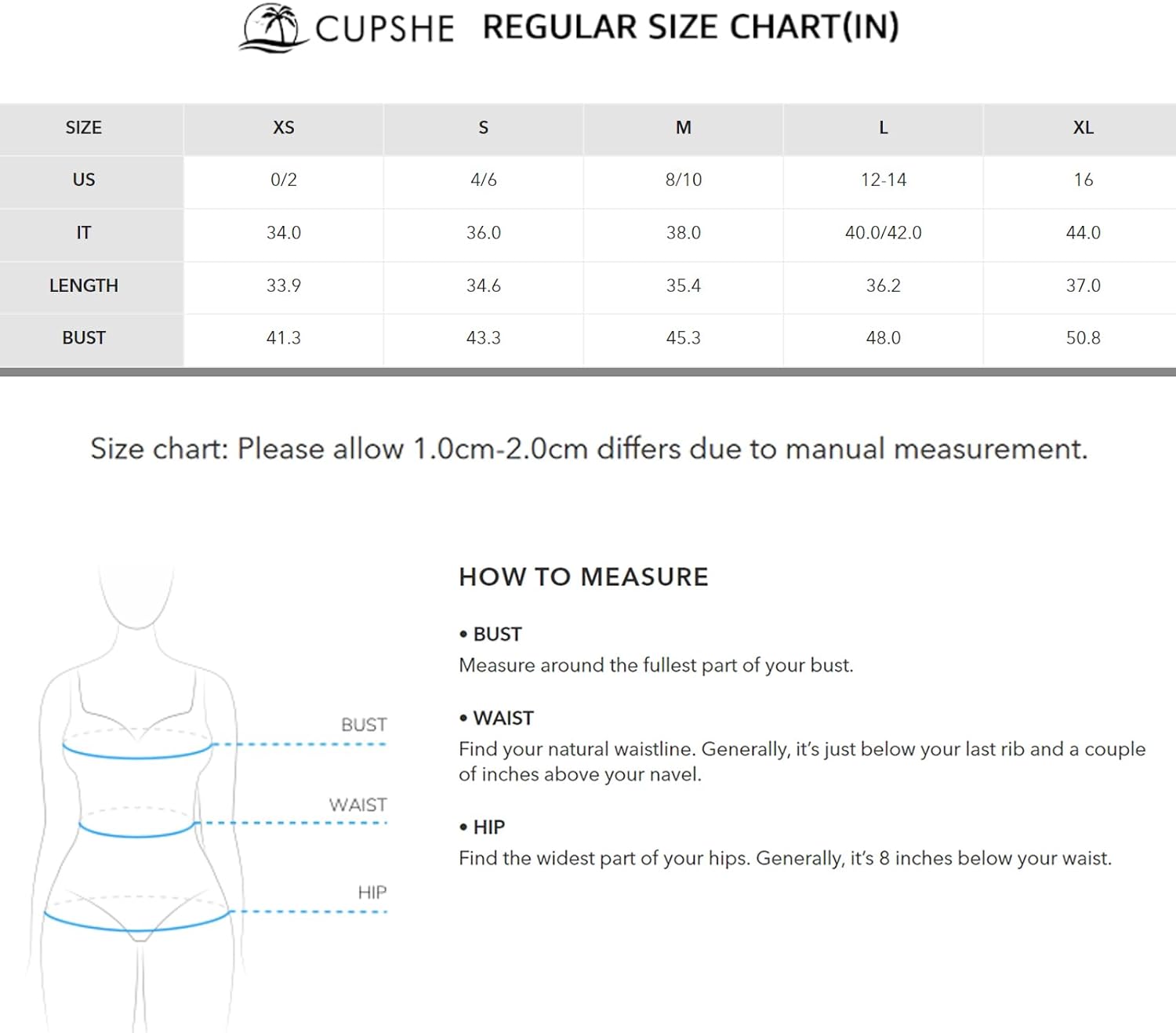 CUPSHE REGULAR SIZE CHART(IN)

| SIZE | XS | S | M | L | XL |
|---|---|---|---|---|---|
| US | 0/2 | 4/6 | 8/10 | 12-14 | 16 |
| IT | 34.0 | 36.0 | 38.0 | 40.0/42.0 | 44.0 |
| LENGTH | 33.9 | 34.6 | 35.4 | 36.2 | 37.0 |
| BUST | 41.3 | 43.3 | 45.3 | 48.0 | 50.8 |

Size chart: Please allow 1.0cm-2.0cm differs due to manual measurement.

BUST
WAIST
HIP

HOW TO MEASURE

• BUST
Measure around the fullest part of your bust.

• WAIST
Find your natural waistline. Generally, it's just below your last rib and a couple of inches above your navel.

• HIP
Find the widest part of your hips. Generally, it's 8 inches below your waist.